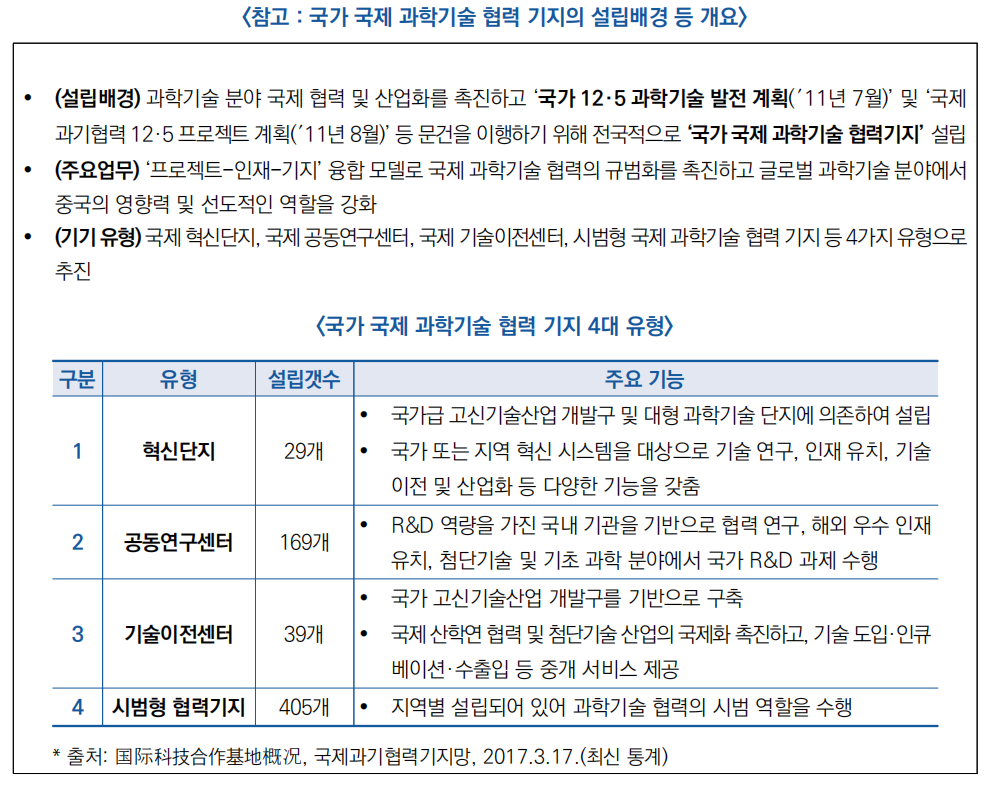 〈참고 : 국가 국제 과학기술 협력 기지의 설립배경 등 개요〉

• (설립배경) 과학기술 분야 국제 협력 및 산업화를 촉진하고 '국가 12·5 과학기술 발전 계획('11년 7월)' 및 '국제 과기협력 12·5 프로젝트 계획('11년 8월)' 등 문건을 이행하기 위해 전국적으로 '국가 국제 과학기술 협력기지' 설립

• (주요업무) '프로젝트-인재-기지' 융합 모델로 국제 과학기술 협력의 규범화를 촉진하고 글로벌 과학기술 분야에서 중국의 영향력 및 선도적인 역할을 강화

• (기기 유형) 국제 혁신단지, 국제 공동연구센터, 국제 기술이전센터, 시범형 국제 과학기술 협력 기지 등 4가지 유형으로 추진

〈국가 국제 과학기술 협력 기지 4대 유형〉

| 구분 | 유형 | 설립갯수 | 주요 기능 |
|---|---|---|---|
| 1 | 혁신단지 | 29개 | • 국가급 고신기술산업 개발구 및 대형 과학기술 단지에 의존하여 설립 • 국가 또는 지역 혁신 시스템을 대상으로 기술 연구, 인재 유치, 기술 이전 및 산업화 등 다양한 기능을 갖춤 |
| 2 | 공동연구센터 | 169개 | • R&D 역량을 가진 국내 기관을 기반으로 협력 연구, 해외 우수 인재 유치, 첨단기술 및 기초 과학 분야에서 국가 R&D 과제 수행 |
| 3 | 기술이전센터 | 39개 | • 국가 고신기술산업 개발구를 기반으로 구축 • 국제 산학연 협력 및 첨단기술 산업의 국제화 촉진하고, 기술 도입·인큐베이션·수출입 등 중개 서비스 제공 |
| 4 | 시범형 협력기지 | 405개 | • 지역별 설립되어 있어 과학기술 협력의 시범 역할을 수행 |

* 출처: 国际科技合作基地概况, 국제과기협력기지망, 2017.3.17.(최신 통계)